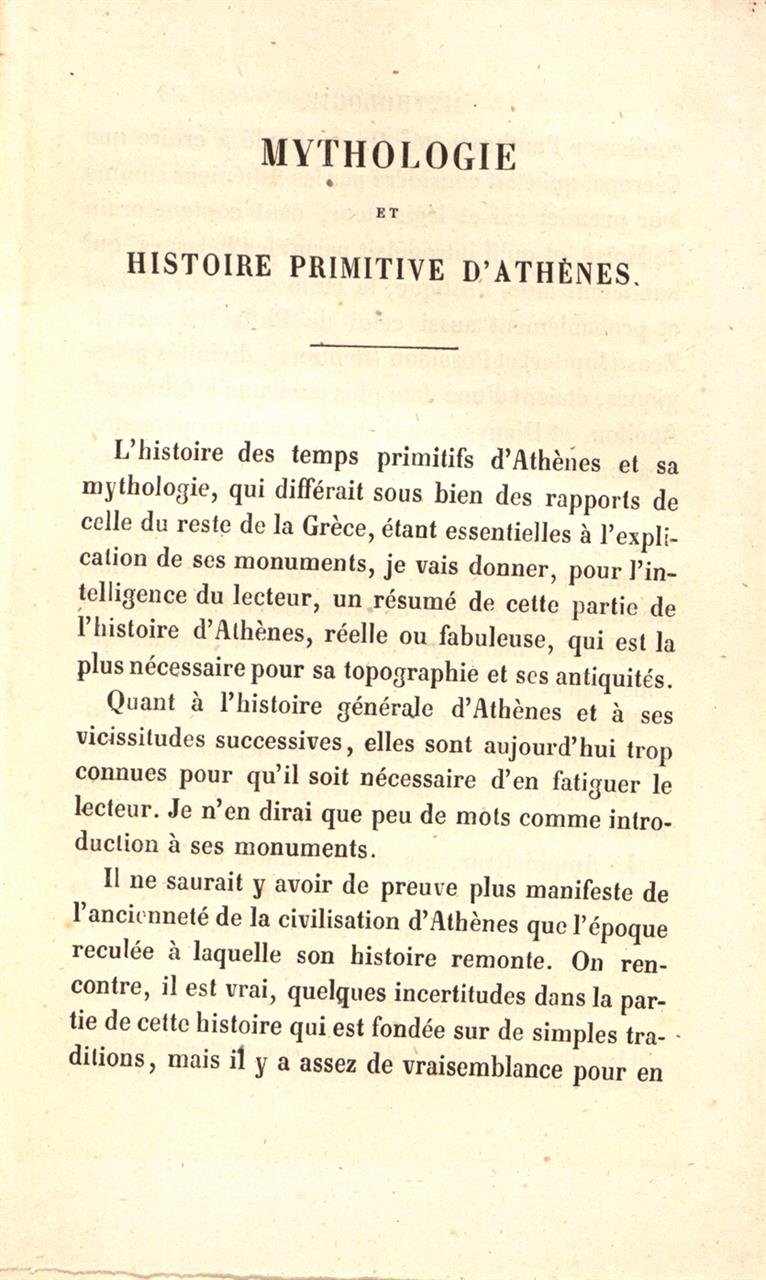 MYTHOLOGIE

ET

HISTOIRE PRIMITIVE D'ATHÈNES.

L'histoire des temps primitifs d'Athènes et sa mythologie, qui différait sous bien des rapports de celle du reste de la Grèce, étant essentielles à l'explication de ses monuments, je vais donner, pour l'intelligence du lecteur, un résumé de cette partie de l'histoire d'Athènes, réelle ou fabuleuse, qui est la plus nécessaire pour sa topographie et ses antiquités.

Quant à l'histoire générale d'Athènes et à ses vicissitudes successives, elles sont aujourd'hui trop connues pour qu'il soit nécessaire d'en fatiguer le lecteur. Je n'en dirai que peu de mots comme introduction à ses monuments.

Il ne saurait y avoir de preuve plus manifeste de l'ancienneté de la civilisation d'Athènes que l'époque reculée à laquelle son histoire remonte. On rencontre, il est vrai, quelques incertitudes dans la partie de cette histoire qui est fondée sur de simples traditions, mais il y a assez de vraisemblance pour en